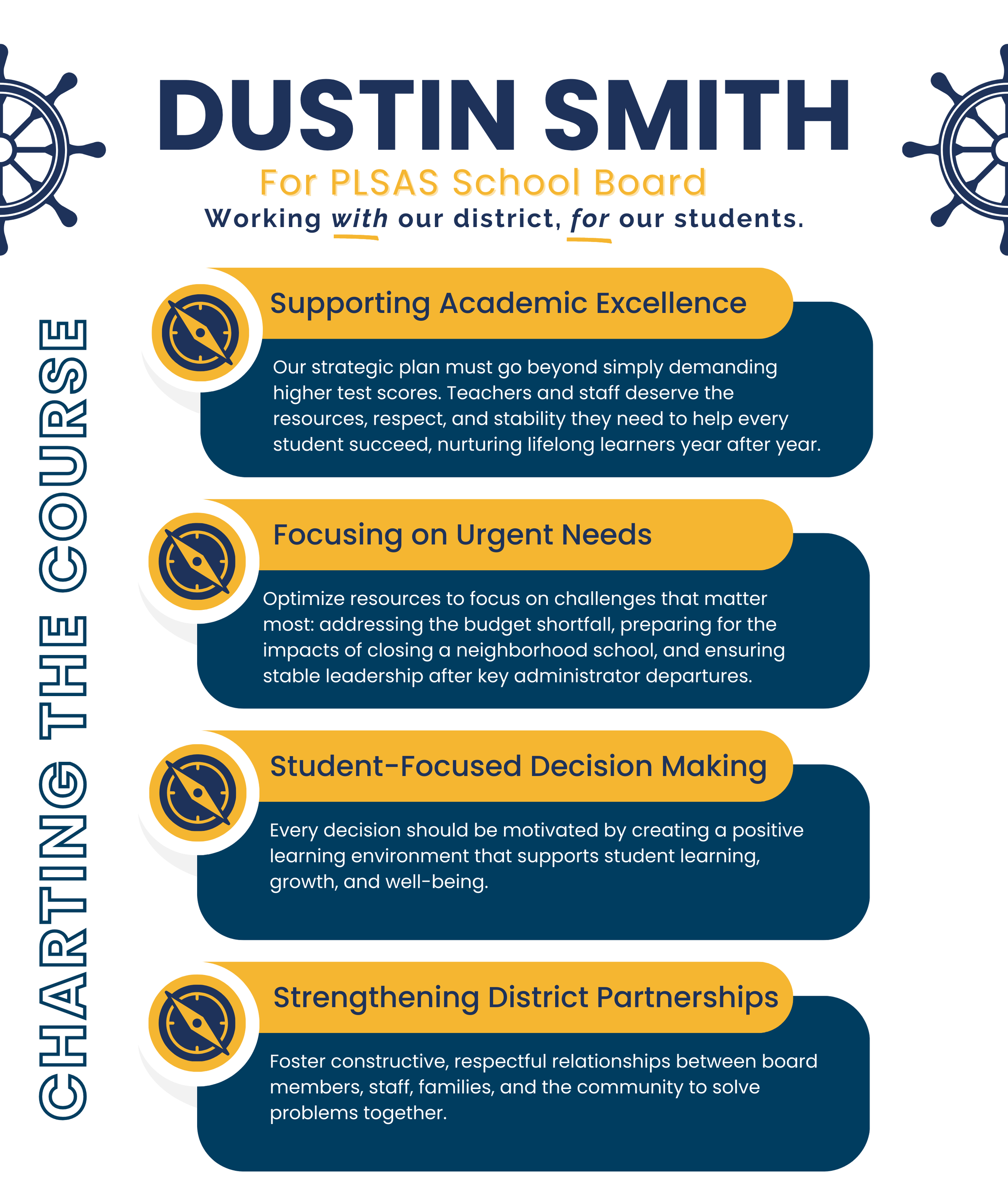 DUSTIN SMITH

For PLSAS School Board

Working with our district, for our students.

CHARTING THE COURSE

Supporting Academic Excellence

Our strategic plan must go beyond simply demanding higher test scores. Teachers and staff deserve the resources, respect, and stability they need to help every student succeed, nurturing lifelong learners year after year.

Focusing on Urgent Needs

Optimize resources to focus on challenges that matter most: addressing the budget shortfall, preparing for the impacts of closing a neighborhood school, and ensuring stable leadership after key administrator departures.

Student-Focused Decision Making

Every decision should be motivated by creating a positive learning environment that supports student learning, growth, and well-being.

Strengthening District Partnerships

Foster constructive, respectful relationships between board members, staff, families, and the community to solve problems together.